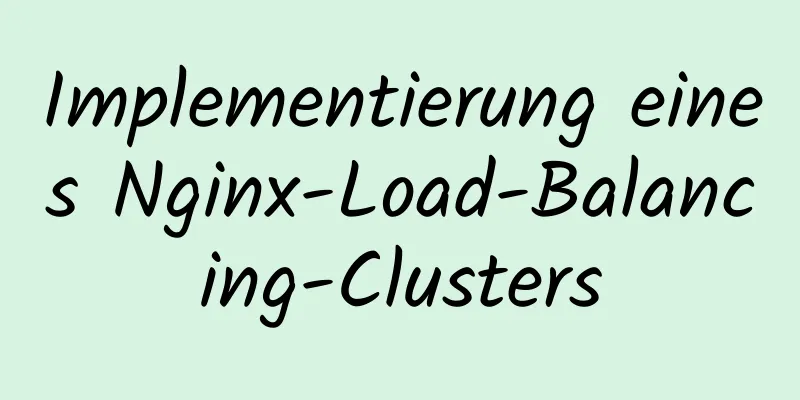 Implementierung eines Nginx-Load-Balancing-Clusters